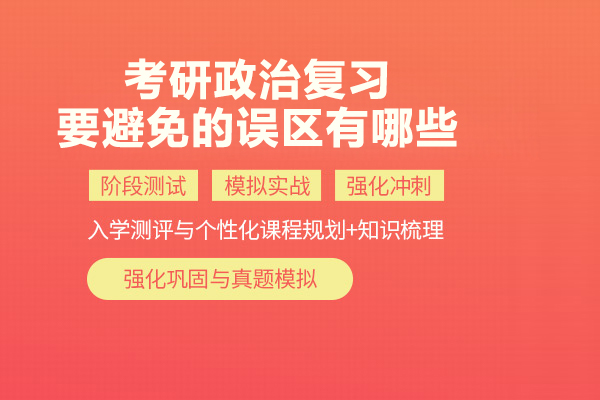 考研政治复习
要避免的误区有哪些

阶段测试　模拟实战　强化冲刺

入学测评与个性化课程规划+知识梳理

强化巩固与真题模拟